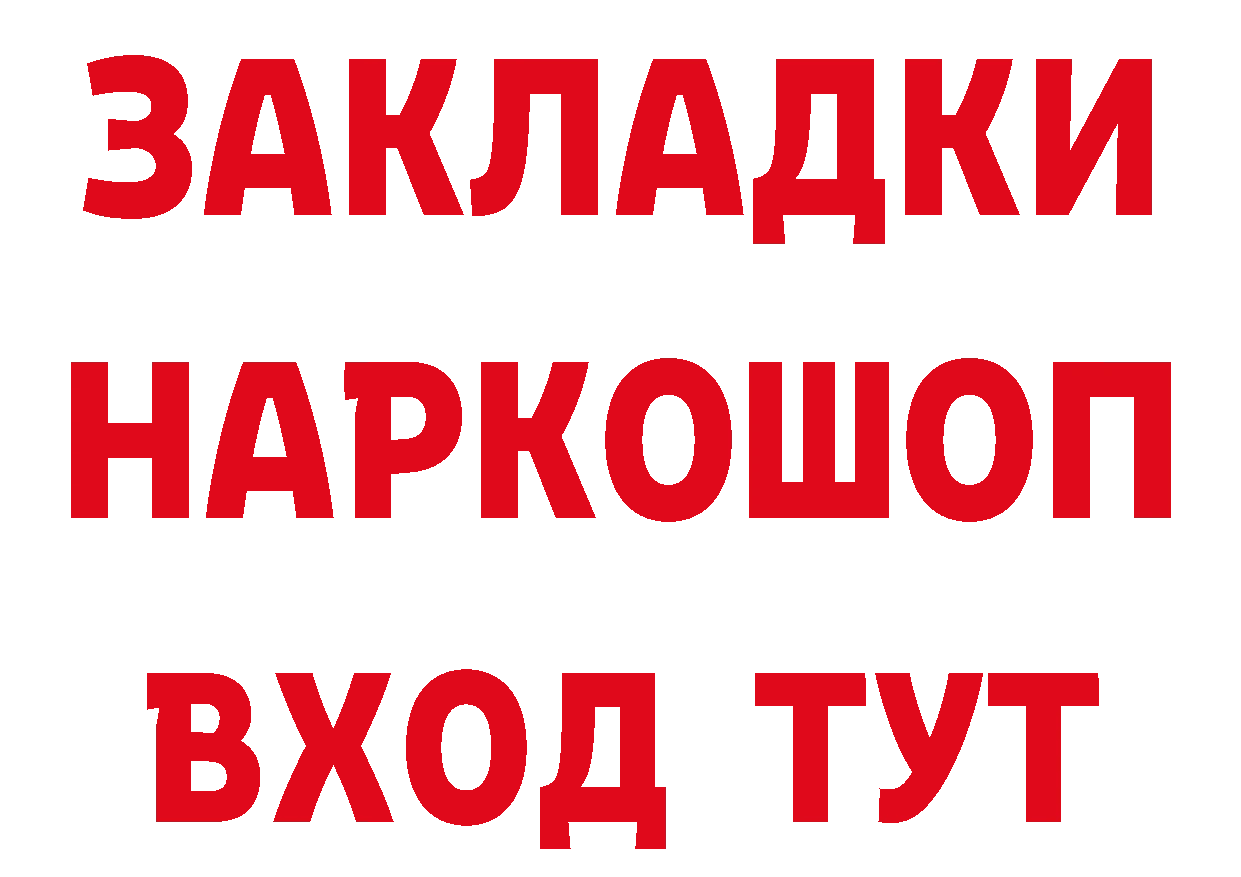 ЗАКЛАДКИ
НАРКОШОП
ВХОД ТУТ